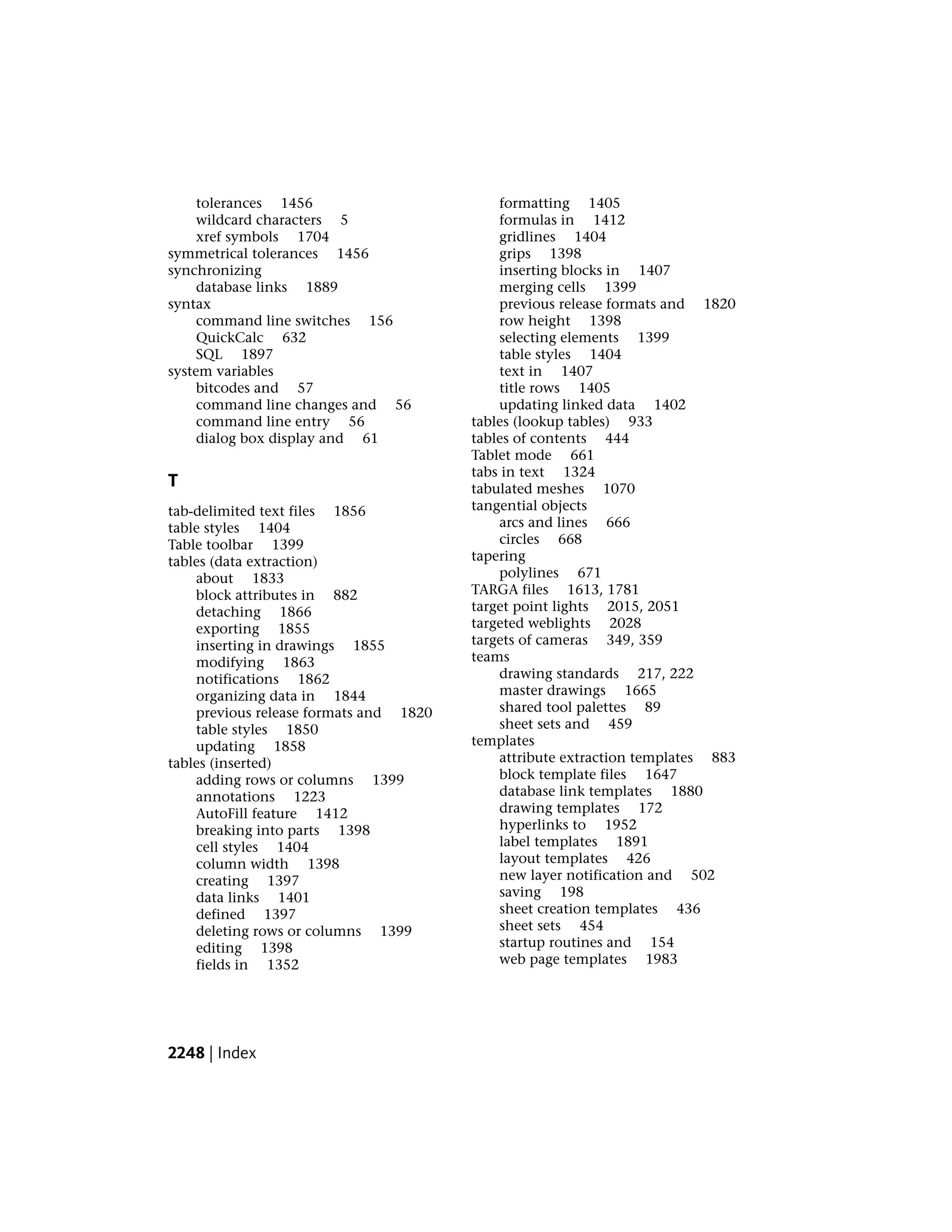 tolerances 1456
wildcard characters 5
xref symbols 1704
symmetrical tolerances 1456
synchronizing
database links 1889
syntax
command line switches 156
QuickCalc 632
SQL 1897
system variables
bitcodes and 57
command line changes and 56
command line entry 56
dialog box display and 61

T

tab-delimited text files 1856
table styles 1404
Table toolbar 1399
tables (data extraction)
about 1833
block attributes in 882
detaching 1866
exporting 1855
inserting in drawings 1855
modifying 1863
notifications 1862
organizing data in 1844
previous release formats and 1820
table styles 1850
updating 1858
tables (inserted)
adding rows or columns 1399
annotations 1223
AutoFill feature 1412
breaking into parts 1398
cell styles 1404
column width 1398
creating 1397
data links 1401
defined 1397
deleting rows or columns 1399
editing 1398
fields in 1352

formatting 1405
formulas in 1412
gridlines 1404
grips 1398
inserting blocks in 1407
merging cells 1399
previous release formats and 1820
row height 1398
selecting elements 1399
table styles 1404
text in 1407
title rows 1405
updating linked data 1402
tables (lookup tables) 933
tables of contents 444
Tablet mode 661
tabs in text 1324
tabulated meshes 1070
tangential objects
arcs and lines 666
circles 668
tapering
polylines 671
TARGA files 1613, 1781
target point lights 2015, 2051
targeted weblights 2028
targets of cameras 349, 359
teams
drawing standards 217, 222
master drawings 1665
shared tool palettes 89
sheet sets and 459
templates
attribute extraction templates 883
block template files 1647
database link templates 1880
drawing templates 172
hyperlinks to 1952
label templates 1891
layout templates 426
new layer notification and 502
saving 198
sheet creation templates 436
sheet sets 454
startup routines and 154
web page templates 1983

2248 | Index